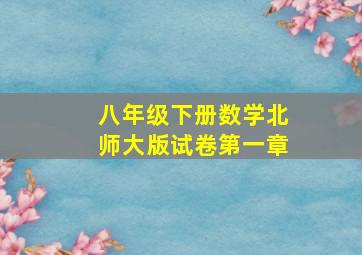 八年级下册数学北师大版试卷第一章